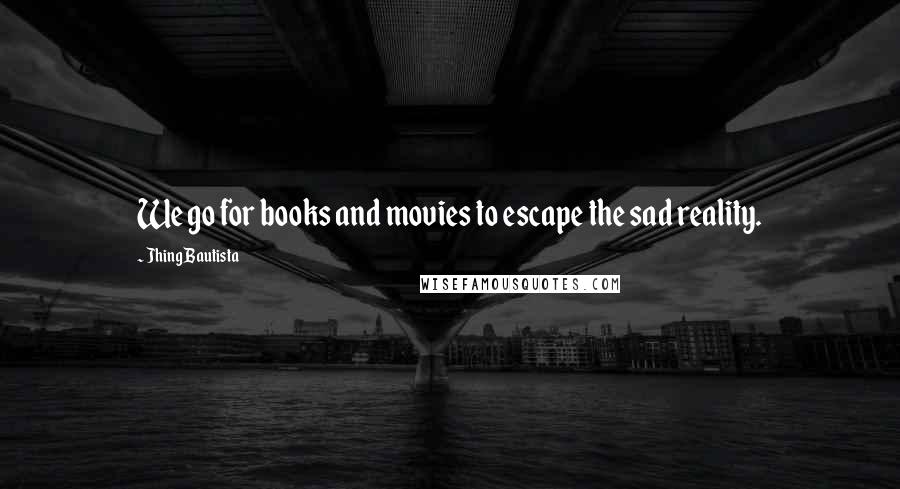 We go for books and movies to escape the sad reality.

~ Jhing Bautista

WISEFAMOUSQUOTES.COM